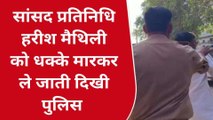 सांसद प्रतिनिधि हरीश मैथिली को धक्के मारकर ले जाती दिखी पुलिस